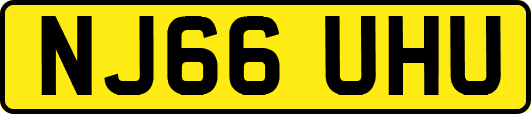 NJ66 UHU